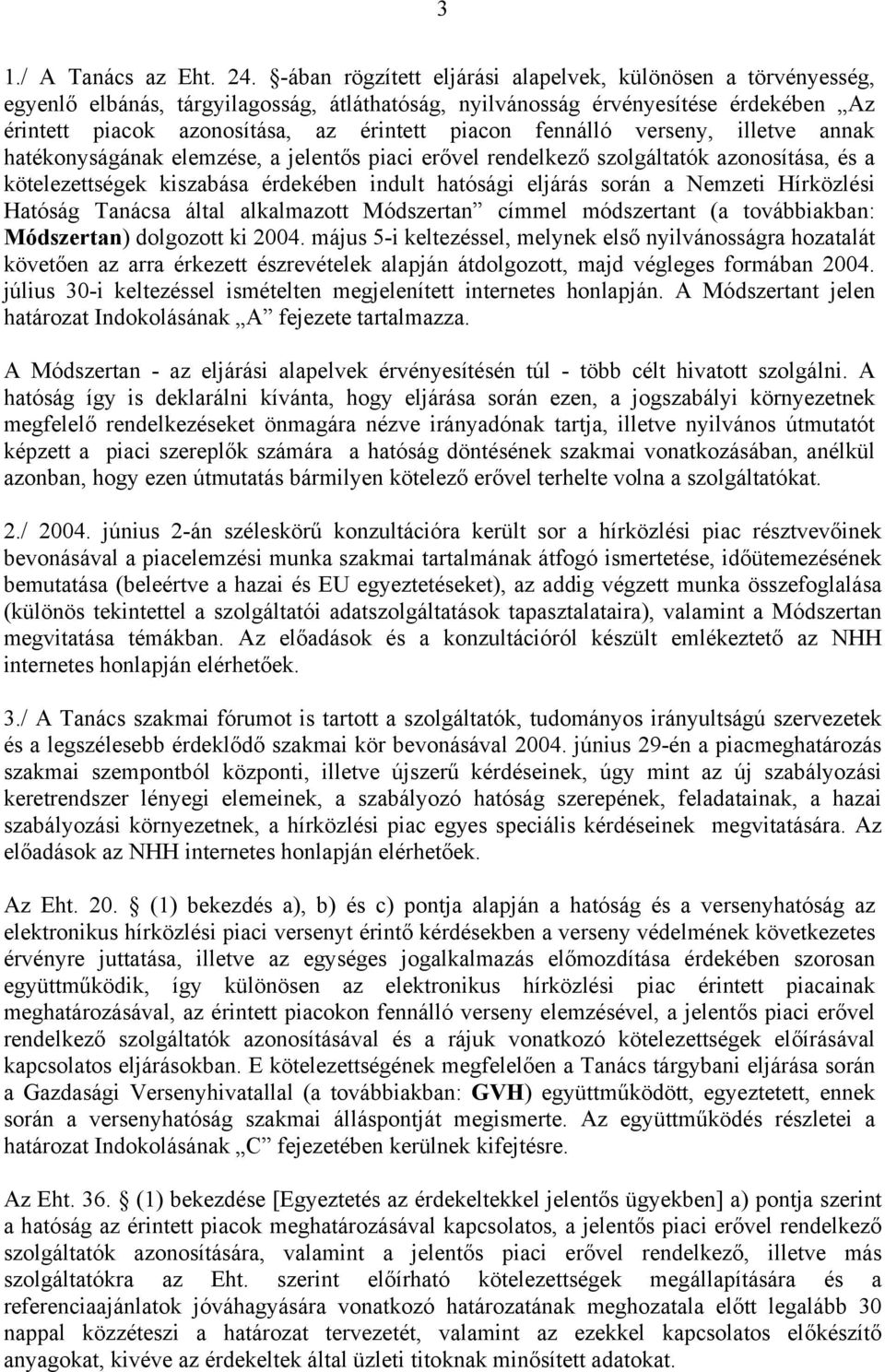 3

1./ A Tanács az Eht. 24. §-ában rögzített eljárási alapelvek, különösen a törvényesség, egyenlő elbánás, tárgyilagosság, átláthatóság, nyilvánosság érvényesítése érdekében „Az érintett piacok azonosítása, az érintett piacon fennálló verseny, illetve annak hatékonyságának elemzése, a jelentős piaci erővel rendelkező szolgáltatók azonosítása, és a kötelezettségek kiszabása érdekében indult hatósági eljárás során a Nemzeti Hírközlési Hatóság Tanácsa által alkalmazott Módszertan” címmel módszertant (a továbbiakban: Módszertan) dolgozott ki 2004. május 5-i keltezéssel, melynek első nyilvánosságra hozatalát követően az arra érkezett észrevételek alapján átdolgozott, majd végleges formában 2004. július 30-i keltezéssel ismételten megjelenített internetes honlapján. A Módszertant jelen határozat Indokolásának „A” fejezete tartalmazza.

A Módszertan - az eljárási alapelvek érvényesítésén túl - több célt hivatott szolgálni. A hatóság így is deklarálni kívánta, hogy eljárása során ezen, a jogszabályi környezetnek megfelelő rendelkezéseket önmagára nézve irányadónak tartja, illetve nyilvános útmutatót képzett a piaci szereplők számára a hatóság döntésének szakmai vonatkozásában, anélkül azonban, hogy ezen útmutatás bármilyen kötelező erővel terhelte volna a szolgáltatókat.

2./ 2004. június 2-án széleskörű konzultációra került sor a hírközlési piac résztvevőinek bevonásával a piacelemzési munka szakmai tartalmának átfogó ismertetése, időütemezésének bemutatása (beleértve a hazai és EU egyeztetéseket), az addig végzett munka összefoglalása (különös tekintettel a szolgáltatói adatszolgáltatások tapasztalataira), valamint a Módszertan megvitatása témákban. Az előadások és a konzultációról készült emlékeztető az NHH internetes honlapján elérhetőek.

3./ A Tanács szakmai fórumot is tartott a szolgáltatók, tudományos irányultságú szervezetek és a legszélesebb érdeklődő szakmai kör bevonásával 2004. június 29-én a piacmeghatározás szakmai szempontból központi, illetve újszerű kérdéseinek, úgy mint az új szabályozási keretrendszer lényegi elemeinek, a szabályozó hatóság szerepének, feladatainak, a hazai szabályozási környezetnek, a hírközlési piac egyes speciális kérdéseinek megvitatására. Az előadások az NHH internetes honlapján elérhetőek.

Az Eht. 20. § (1) bekezdés a), b) és c) pontja alapján a hatóság és a versenyhatóság az elektronikus hírközlési piaci versenyt érintő kérdésekben a verseny védelmének következetes érvényre juttatása, illetve az egységes jogalkalmazás előmozdítása érdekében szorosan együttműködik, így különösen az elektronikus hírközlési piac érintett piacainak meghatározásával, az érintett piacokon fennálló verseny elemzésével, a jelentős piaci erővel rendelkező szolgáltatók azonosításával és a rájuk vonatkozó kötelezettségek előírásával kapcsolatos eljárásokban. E kötelezettségének megfelelően a Tanács tárgybani eljárása során a Gazdasági Versenyhivatallal (a továbbiakban: GVH) együttműködött, egyeztetett, ennek során a versenyhatóság szakmai álláspontját megismerte. Az együttműködés részletei a határozat Indokolásának „C” fejezetében kerülnek kifejtésre.

Az Eht. 36. § (1) bekezdése [Egyeztetés az érdekeltekkel jelentős ügyekben] a) pontja szerint a hatóság az érintett piacok meghatározásával kapcsolatos, a jelentős piaci erővel rendelkező szolgáltatók azonosítására, valamint a jelentős piaci erővel rendelkező, illetve más szolgáltatókra az Eht. szerint előírható kötelezettségek megállapítására és a referenciaajánlatok jóváhagyására vonatkozó határozatának meghozatala előtt legalább 30 nappal közzéteszi a határozat tervezetét, valamint az ezekkel kapcsolatos előkészítő anyagokat, kivéve az érdekeltek által üzleti titoknak minősített adatokat.